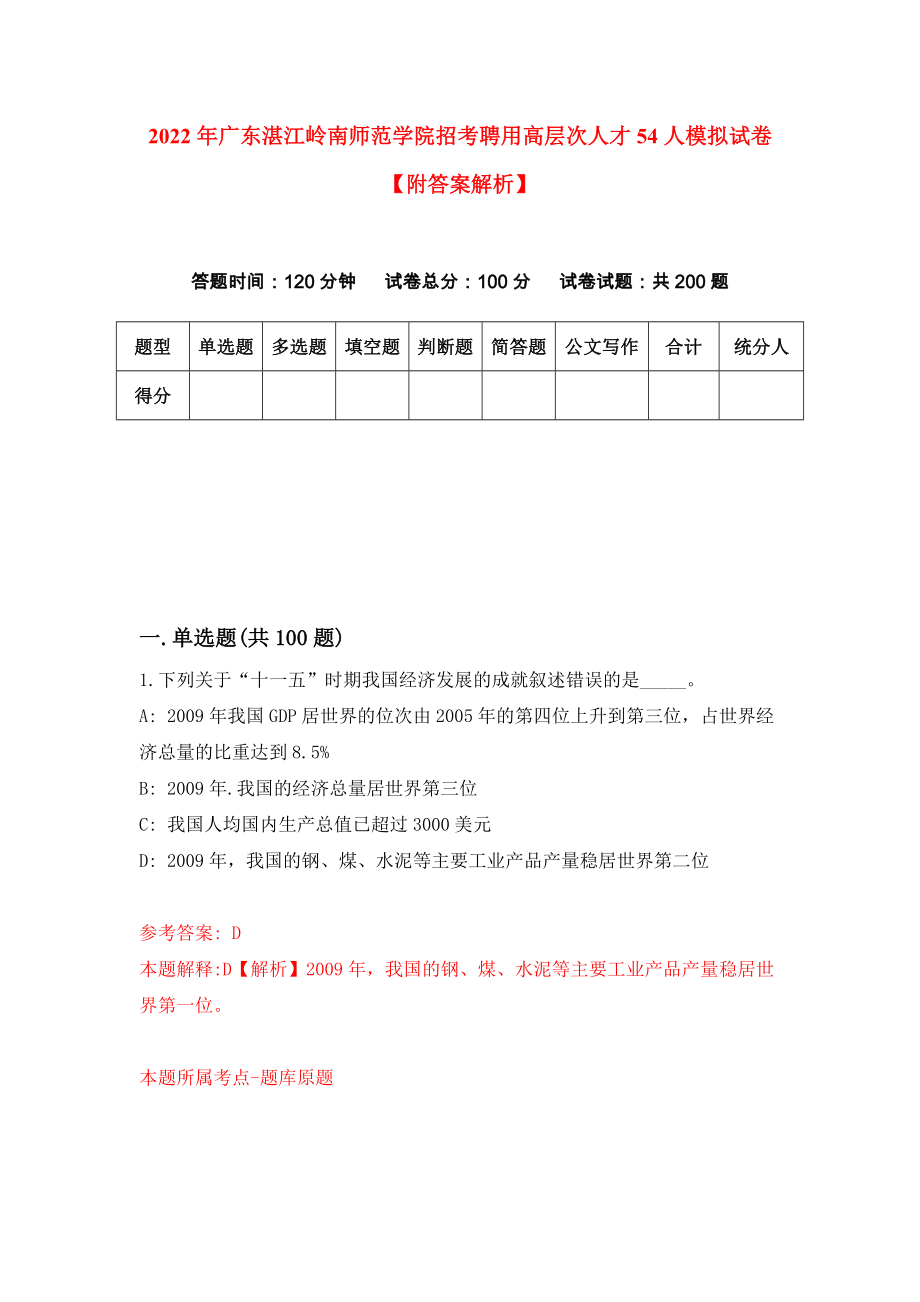 2022年广东湛江岭南师范学院招考聘用高层次人才54人模拟试卷【附答案解析】

答题时间：120分钟　试卷总分：100分　试卷试题：共200题

| 题型 | 单选题 | 多选题 | 填空题 | 判断题 | 简答题 | 公文写作 | 合计 | 统分人 |
|---|---|---|---|---|---|---|---|---|
| 得分 | | | | | | | | |

一.单选题(共100题)

1.下列关于“十一五”时期我国经济发展的成就叙述错误的是_____。
A: 2009年我国GDP居世界的位次由2005年的第四位上升到第三位，占世界经济总量的比重达到8.5%
B: 2009年.我国的经济总量居世界第三位
C: 我国人均国内生产总值已超过3000美元
D: 2009年，我国的钢、煤、水泥等主要工业产品产量稳居世界第二位

参考答案: D
本题解释:D【解析】2009年，我国的钢、煤、水泥等主要工业产品产量稳居世界第一位。

本题所属考点-题库原题